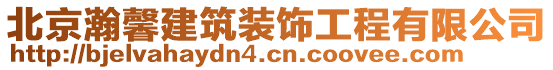 北京瀚馨建筑装饰工程有限公司
http://bjelvahaydn4.cn.coovee.com